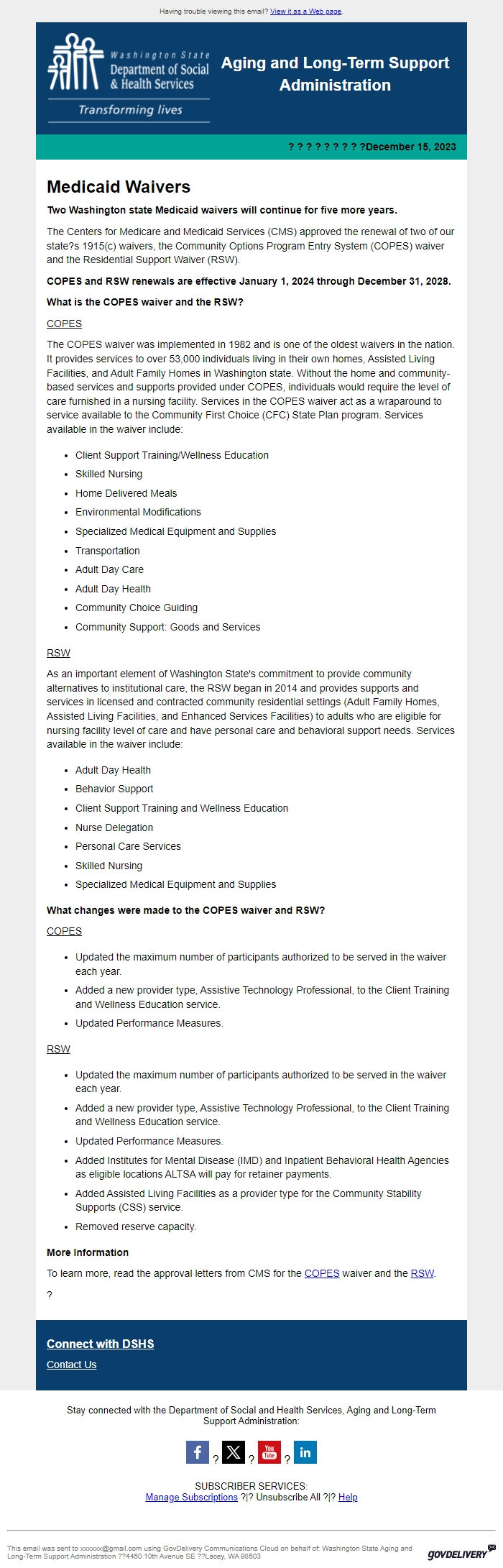 Having trouble viewing this email? View it as a Web page.

Washington State Department of Social & Health Services

Transforming lives

Aging and Long-Term Support Administration

? ? ? ? ? ? ? ? ?December 15, 2023

Medicaid Waivers

Two Washington state Medicaid waivers will continue for five more years.

The Centers for Medicare and Medicaid Services (CMS) approved the renewal of two of our state?s 1915(c) waivers, the Community Options Program Entry System (COPES) waiver and the Residential Support Waiver (RSW).

COPES and RSW renewals are effective January 1, 2024 through December 31, 2028.

What is the COPES waiver and the RSW?

COPES

The COPES waiver was implemented in 1982 and is one of the oldest waivers in the nation. It provides services to over 53,000 individuals living in their own homes, Assisted Living Facilities, and Adult Family Homes in Washington state. Without the home and community-based services and supports provided under COPES, individuals would require the level of care furnished in a nursing facility. Services in the COPES waiver act as a wraparound to service available to the Community First Choice (CFC) State Plan program. Services available in the waiver include:

- Client Support Training/Wellness Education
- Skilled Nursing
- Home Delivered Meals
- Environmental Modifications
- Specialized Medical Equipment and Supplies
- Transportation
- Adult Day Care
- Adult Day Health
- Community Choice Guiding
- Community Support: Goods and Services

RSW

As an important element of Washington State's commitment to provide community alternatives to institutional care, the RSW began in 2014 and provides supports and services in licensed and contracted community residential settings (Adult Family Homes, Assisted Living Facilities, and Enhanced Services Facilities) to adults who are eligible for nursing facility level of care and have personal care and behavioral support needs. Services available in the waiver include:

- Adult Day Health
- Behavior Support
- Client Support Training and Wellness Education
- Nurse Delegation
- Personal Care Services
- Skilled Nursing
- Specialized Medical Equipment and Supplies

What changes were made to the COPES waiver and RSW?

COPES

- Updated the maximum number of participants authorized to be served in the waiver each year.
- Added a new provider type, Assistive Technology Professional, to the Client Training and Wellness Education service.
- Updated Performance Measures.

RSW

- Updated the maximum number of participants authorized to be served in the waiver each year.
- Added a new provider type, Assistive Technology Professional, to the Client Training and Wellness Education service.
- Updated Performance Measures.
- Added Institutes for Mental Disease (IMD) and Inpatient Behavioral Health Agencies as eligible locations ALTSA will pay for retainer payments.
- Added Assisted Living Facilities as a provider type for the Community Stability Supports (CSS) service.
- Removed reserve capacity.

More Information

To learn more, read the approval letters from CMS for the COPES waiver and the RSW.

?

Connect with DSHS

Contact Us

Stay connected with the Department of Social and Health Services, Aging and Long-Term Support Administration:

? ? ?

SUBSCRIBER SERVICES:
Manage Subscriptions ?|? Unsubscribe All ?|? Help

This email was sent to xxxxxx@gmail.com using GovDelivery Communications Cloud on behalf of: Washington State Aging and Long-Term Support Administration ??4450 10th Avenue SE ??Lacey, WA 98503

GOVDELIVERY